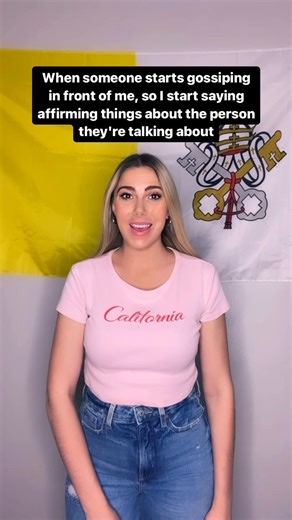 When someone starts gossiping in front of me, so I start saying affirming things about the person they're talking about

California